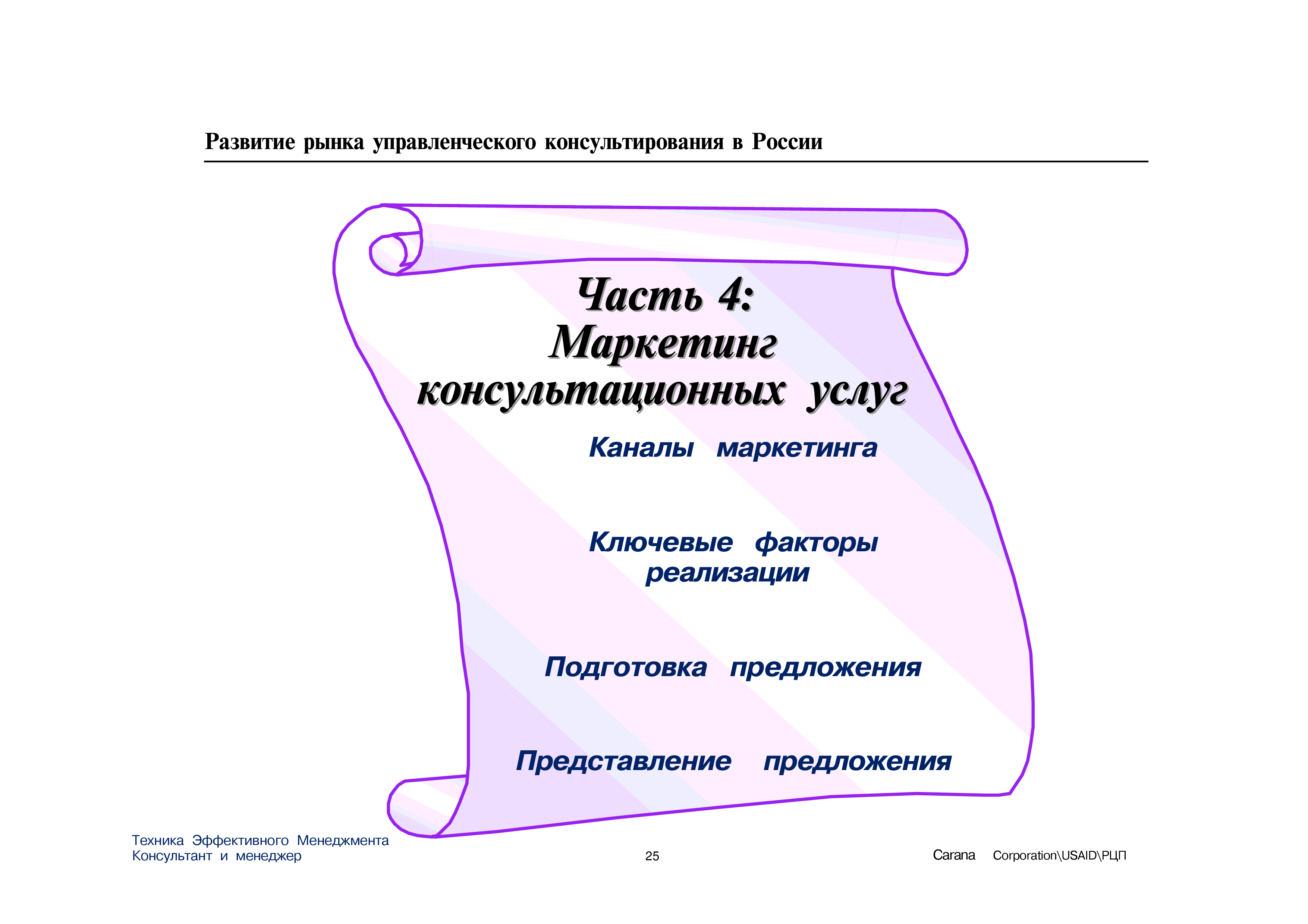 Развитие рынка управленческого консультирования в России

Часть 4:
Маркетинг
консультационных услуг

Каналы маркетинга

Ключевые факторы реализации

Подготовка предложения

Представление предложения

Техника Эффективного Менеджмента
Консультант и менеджер

25

Carana Corporation\USAID\РЦП